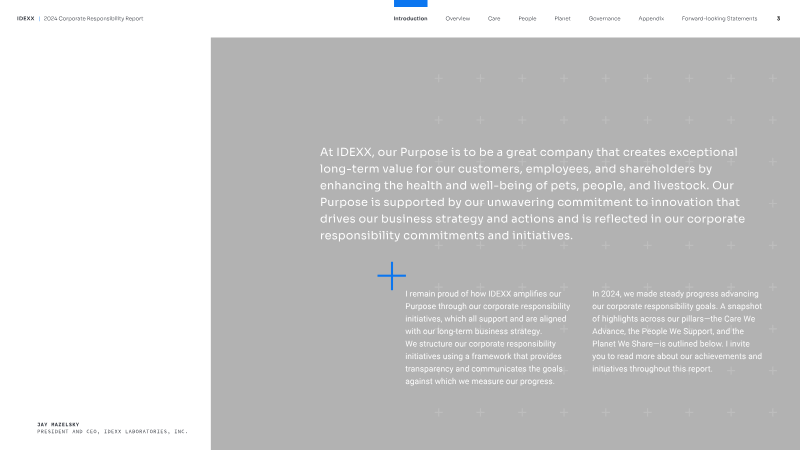 IDEXX | 2024 Corporate Responsibility Report

Introduction Overview Care People Planet Governance Appendix Forward-looking Statements 3

At IDEXX, our Purpose is to be a great company that creates exceptional long-term value for our customers, employees, and shareholders by enhancing the health and well-being of pets, people, and livestock. Our Purpose is supported by our unwavering commitment to innovation that drives our business strategy and actions and is reflected in our corporate responsibility commitments and initiatives.

I remain proud of how IDEXX amplifies our Purpose through our corporate responsibility initiatives, which all support and are aligned with our long-term business strategy. We structure our corporate responsibility initiatives using a framework that provides transparency and communicates the goals against which we measure our progress.

In 2024, we made steady progress advancing our corporate responsibility goals. A snapshot of highlights across our pillars—the Care We Advance, the People We Support, and the Planet We Share—is outlined below. I invite you to read more about our achievements and initiatives throughout this report.

JAY MAZELSKY
PRESIDENT AND CEO, IDEXX LABORATORIES, INC.